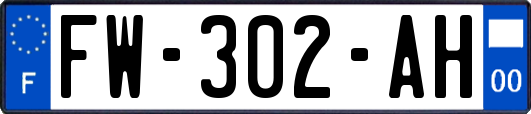 F

FW-302-AH

00